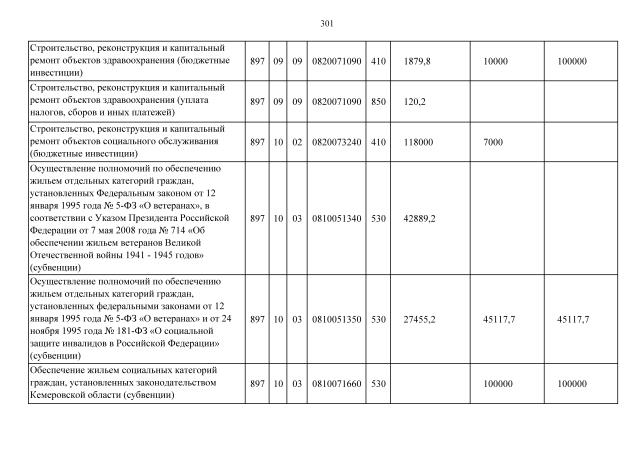 301

| | | | | | | | | |
|---|---|---|---|---|---|---|---|---|
| Строительство, реконструкция и капитальный ремонт объектов здравоохранения (бюджетные инвестиции) | 897 | 09 | 09 | 0820071090 | 410 | 1879,8 | 10000 | 100000 |
| Строительство, реконструкция и капитальный ремонт объектов здравоохранения (уплата налогов, сборов и иных платежей) | 897 | 09 | 09 | 0820071090 | 850 | 120,2 | | |
| Строительство, реконструкция и капитальный ремонт объектов социального обслуживания (бюджетные инвестиции) | 897 | 10 | 02 | 0820073240 | 410 | 118000 | 7000 | |
| Осуществление полномочий по обеспечению жильем отдельных категорий граждан, установленных Федеральным законом от 12 января 1995 года № 5-ФЗ «О ветеранах», в соответствии с Указом Президента Российской Федерации от 7 мая 2008 года № 714 «Об обеспечении жильем ветеранов Великой Отечественной войны 1941 - 1945 годов» (субвенции) | 897 | 10 | 03 | 0810051340 | 530 | 42889,2 | | |
| Осуществление полномочий по обеспечению жильем отдельных категорий граждан, установленных федеральными законами от 12 января 1995 года № 5-ФЗ «О ветеранах» и от 24 ноября 1995 года № 181-ФЗ «О социальной защите инвалидов в Российской Федерации» (субвенции) | 897 | 10 | 03 | 0810051350 | 530 | 27455,2 | 45117,7 | 45117,7 |
| Обеспечение жильем социальных категорий граждан, установленных законодательством Кемеровской области (субвенции) | 897 | 10 | 03 | 0810071660 | 530 | | 100000 | 100000 |